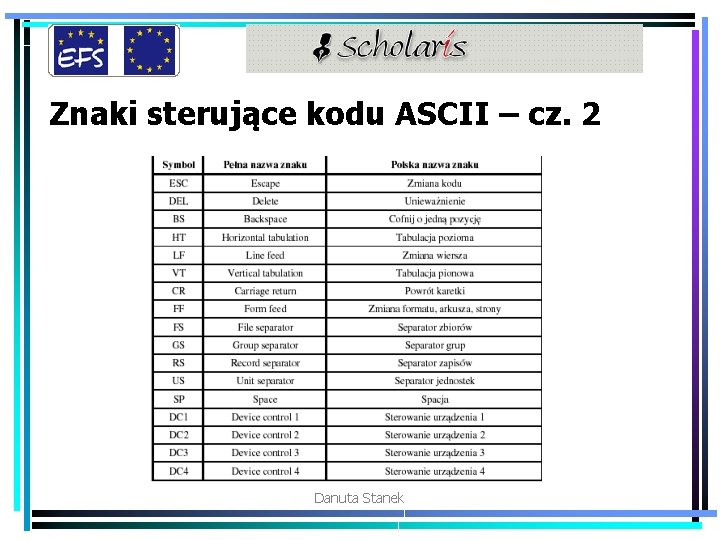 EFS

Scholaris

Znaki sterujące kodu ASCII – cz. 2

| Symbol | Pełna nazwa znaku | Polska nazwa znaku |
|---|---|---|
| ESC | Escape | Zmiana kodu |
| DEL | Delete | Unieważnienie |
| BS | Backspace | Cofnij o jedną pozycję |
| HT | Horizontal tabulation | Tabulacja pozioma |
| LF | Line feed | Zmiana wiersza |
| VT | Vertical tabulation | Tabulacja pionowa |
| CR | Carriage return | Powrót karetki |
| FF | Form feed | Zmiana formatu, arkusza, strony |
| FS | File separator | Separator zbiorów |
| GS | Group separator | Separator grup |
| RS | Record separator | Separator zapisów |
| US | Unit separator | Separator jednostek |
| SP | Space | Spacja |
| DC1 | Device control 1 | Sterowanie urządzenia 1 |
| DC2 | Device control 2 | Sterowanie urządzenia 2 |
| DC3 | Device control 3 | Sterowanie urządzenia 3 |
| DC4 | Device control 4 | Sterowanie urządzenia 4 |

Danuta Stanek